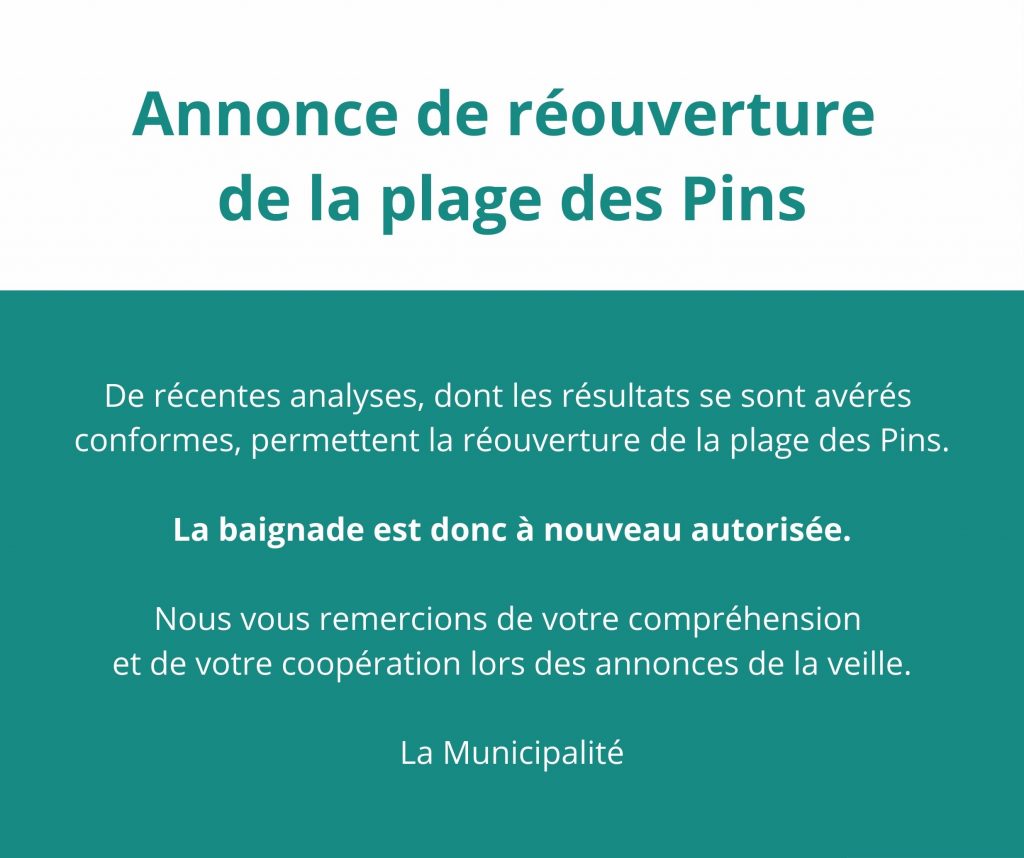 Annonce de réouverture de la plage des Pins

De récentes analyses, dont les résultats se sont avérés conformes, permettent la réouverture de la plage des Pins.

La baignade est donc à nouveau autorisée.

Nous vous remercions de votre compréhension et de votre coopération lors des annonces de la veille.

La Municipalité